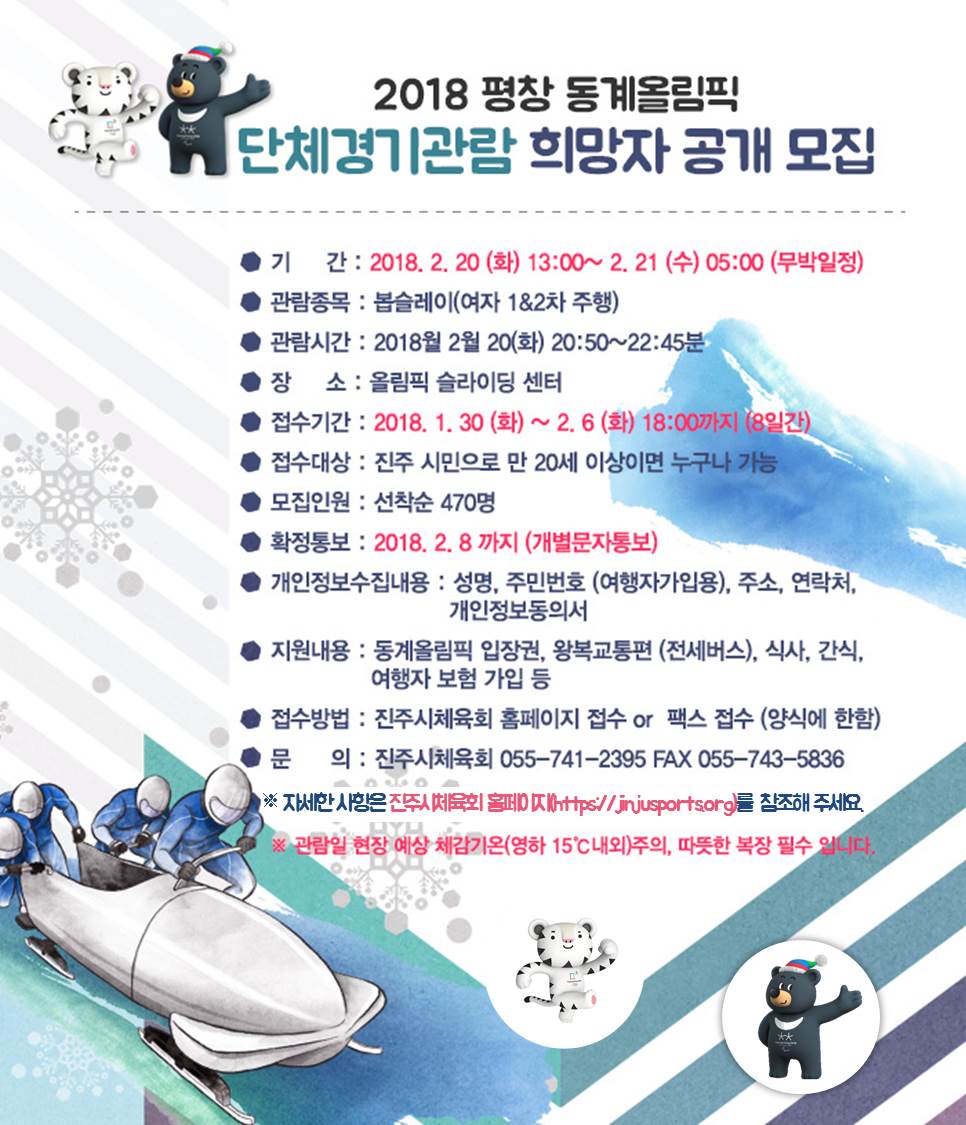 2018 평창 동계올림픽
단체경기관람 희망자 공개 모집

● 기 간 : 2018. 2. 20 (화) 13:00~ 2. 21 (수) 05:00 (무박일정)
● 관람종목 : 봅슬레이(여자 1&2차 주행)
● 관람시간 : 2018월 2월 20(화) 20:50~22:45분
● 장 소 : 올림픽 슬라이딩 센터
● 접수기간 : 2018. 1. 30 (화) ~ 2. 6 (화) 18:00까지 (8일간)
● 접수대상 : 진주 시민으로 만 20세 이상이면 누구나 가능
● 모집인원 : 선착순 470명
● 확정통보 : 2018. 2. 8 까지 (개별문자통보)
● 개인정보수집내용 : 성명, 주민번호 (여행자가입용), 주소, 연락처, 개인정보동의서
● 지원내용 : 동계올림픽 입장권, 왕복교통편 (전세버스), 식사, 간식, 여행자 보험 가입 등
● 접수방법 : 진주시체육회 홈페이지 접수 or 팩스 접수 (양식에 한함)
● 문 의 : 진주시체육회 055-741-2395 FAX 055-743-5836

※ 자세한 사항은 진주시체육회 홈페이지(https://jinjusports.org)를 참조해 주세요.
※ 관람일 현장 예상 체감기온(영하 15℃내외)주의, 따뜻한 복장 필수 입니다.